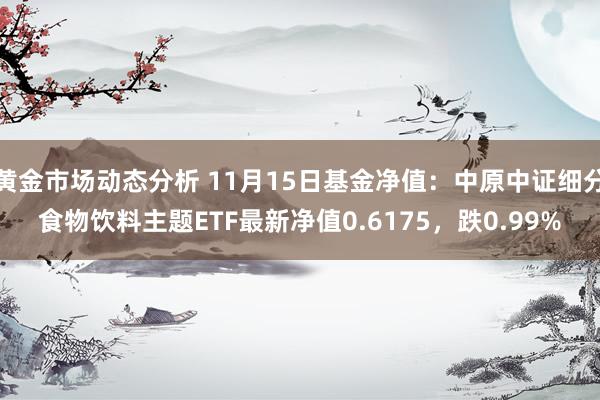 黄金市场动态分析 11月15日基金净值：中原中证细分食物饮料主题ETF最新净值0.6175，跌0.99%